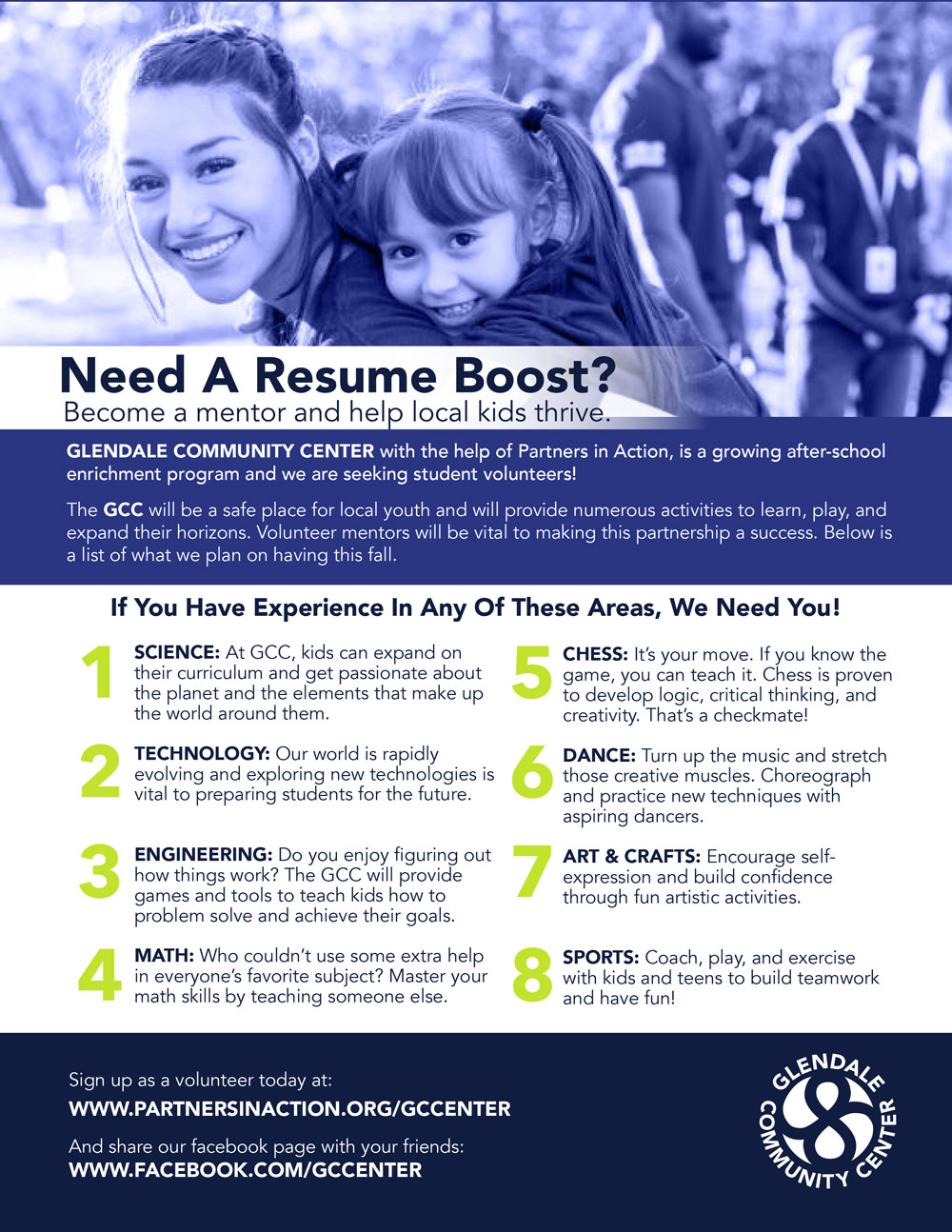 Need A Resume Boost?
Become a mentor and help local kids thrive.

GLENDALE COMMUNITY CENTER with the help of Partners in Action, is a growing after-school enrichment program and we are seeking student volunteers!

The GCC will be a safe place for local youth and will provide numerous activities to learn, play, and expand their horizons. Volunteer mentors will be vital to making this partnership a success. Below is a list of what we plan on having this fall.

If You Have Experience In Any Of These Areas, We Need You!

1 SCIENCE: At GCC, kids can expand on their curriculum and get passionate about the planet and the elements that make up the world around them.

2 TECHNOLOGY: Our world is rapidly evolving and exploring new technologies is vital to preparing students for the future.

3 ENGINEERING: Do you enjoy figuring out how things work? The GCC will provide games and tools to teach kids how to problem solve and achieve their goals.

4 MATH: Who couldn't use some extra help in everyone's favorite subject? Master your math skills by teaching someone else.

5 CHESS: It's your move. If you know the game, you can teach it. Chess is proven to develop logic, critical thinking, and creativity. That's a checkmate!

6 DANCE: Turn up the music and stretch those creative muscles. Choreograph and practice new techniques with aspiring dancers.

7 ART & CRAFTS: Encourage self-expression and build confidence through fun artistic activities.

8 SPORTS: Coach, play, and exercise with kids and teens to build teamwork and have fun!

Sign up as a volunteer today at:
WWW.PARTNERSINACTION.ORG/GCCENTER

And share our facebook page with your friends:
WWW.FACEBOOK.COM/GCCENTER

GLENDALE COMMUNITY CENTER